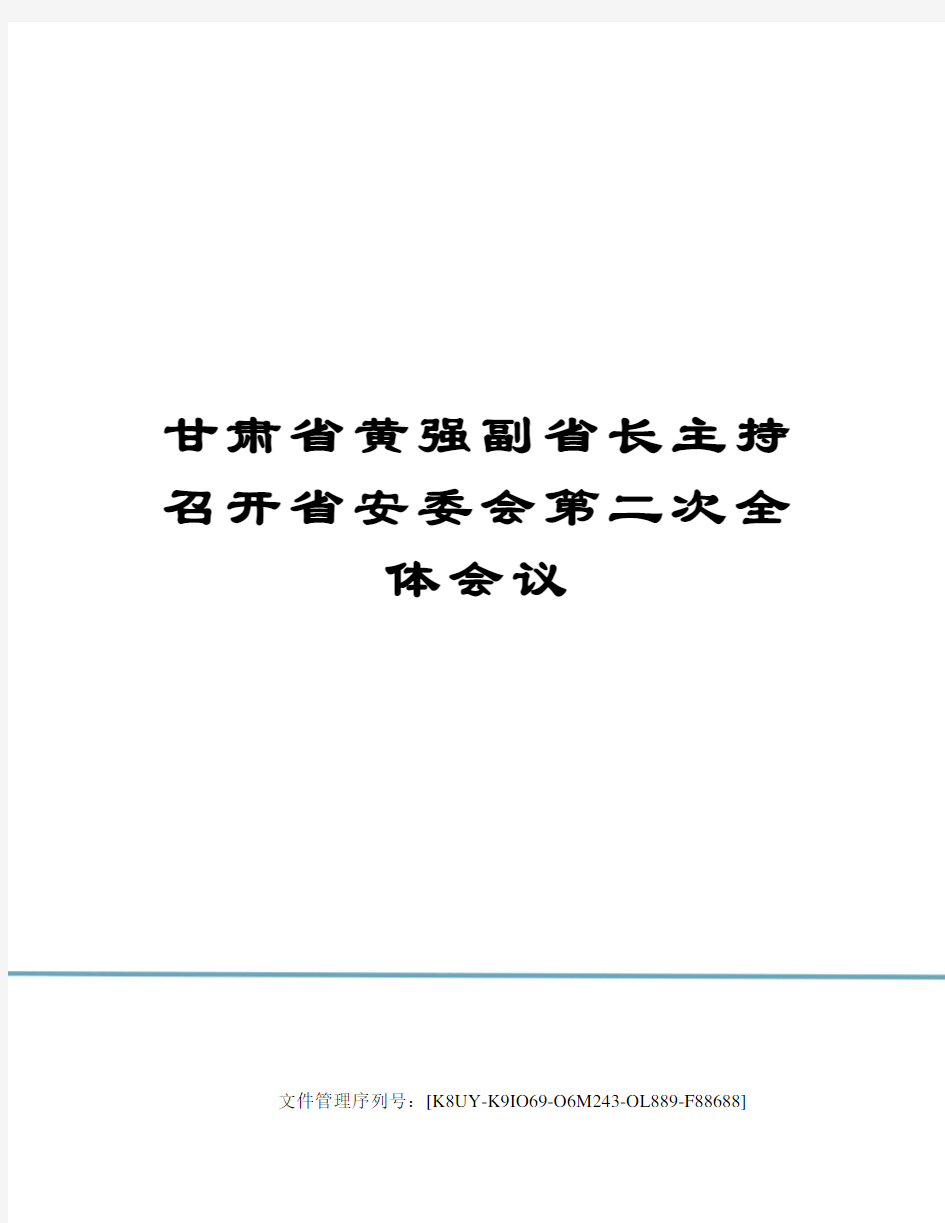 甘肃省黄强副省长主持召开省安委会第二次全体会议

文件管理序列号：[K8UY-K9IO69-O6M243-OL889-F88688]